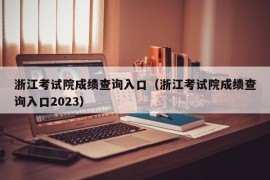 浙江考试院成绩查询入口（浙江考试院成绩查询入口2023）